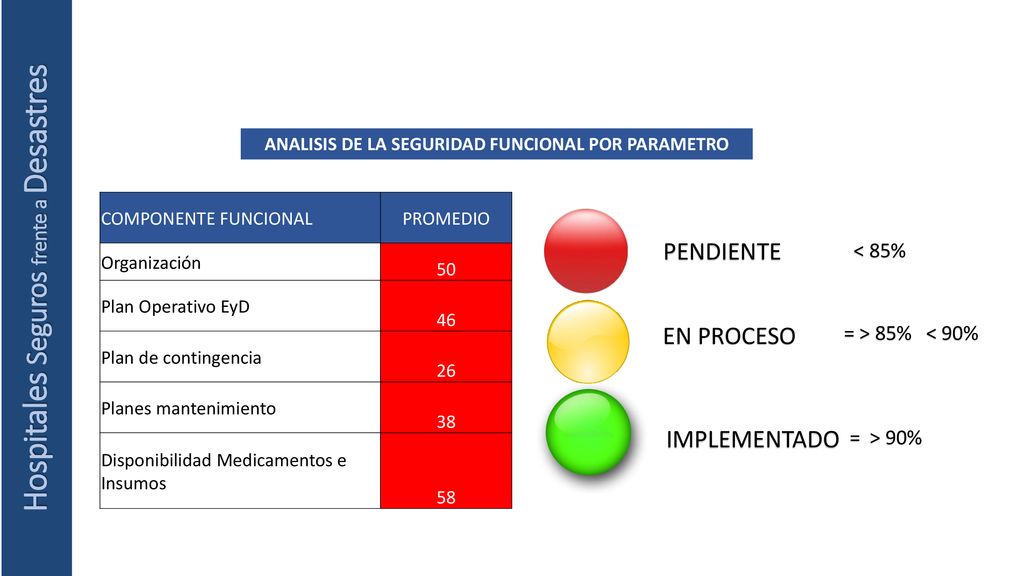 Hospitales Seguros frente a Desastres

ANALISIS DE LA SEGURIDAD FUNCIONAL POR PARAMETRO

| COMPONENTE FUNCIONAL | PROMEDIO |
|---|---|
| Organización | 50 |
| Plan Operativo EyD | 46 |
| Plan de contingencia | 26 |
| Planes mantenimiento | 38 |
| Disponibilidad Medicamentos e Insumos | 58 |

PENDIENTE < 85%

EN PROCESO = > 85% < 90%

IMPLEMENTADO = > 90%